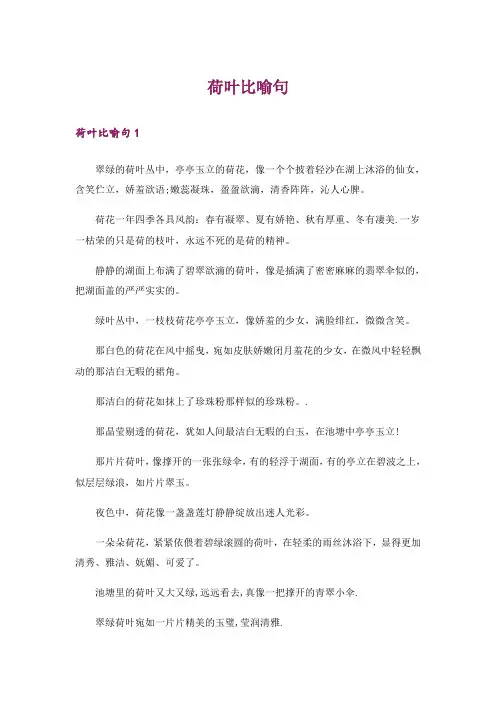 荷叶比喻句

荷叶比喻句 1

翠绿的荷叶丛中，亭亭玉立的荷花，像一个个披着轻沙在湖上沐浴的仙女，含笑伫立，娇羞欲语;嫩蕊凝珠，盈盈欲滴，清香阵阵，沁人心脾。

荷花一年四季各具风韵：春有凝翠、夏有娇艳、秋有厚重、冬有凄美.一岁一枯荣的只是荷的枝叶，永远不死的是荷的精神。

静静的湖面上布满了碧翠欲滴的荷叶，像是插满了密密麻麻的翡翠伞似的，把湖面盖的严严实实的。

绿叶丛中，一枝枝荷花亭亭玉立，像娇羞的少女，满脸绯红，微微含笑。

那白色的荷花在风中摇曳，宛如皮肤娇嫩闭月羞花的少女，在微风中轻轻飘动的那洁白无暇的裙角。

那洁白的荷花如抹上了珍珠粉那样似的珍珠粉。.

那晶莹剔透的荷花，犹如人间最洁白无暇的白玉，在池塘中亭亭玉立！

那片片荷叶，像撑开的一张张绿伞，有的轻浮于湖面，有的亭立在碧波之上，似层层绿浪，如片片翠玉。

夜色中，荷花像一盏盏莲灯静静绽放出迷人光彩。

一朵朵荷花，紧紧依偎着碧绿滚圆的荷叶，在轻柔的雨丝沐浴下，显得更加清秀、雅洁、妩媚、可爱了。

池塘里的荷叶又大又绿，远远看去，真像一把撑开的青翠小伞.

翠绿荷叶宛如一片片精美的玉璧，莹润清雅.